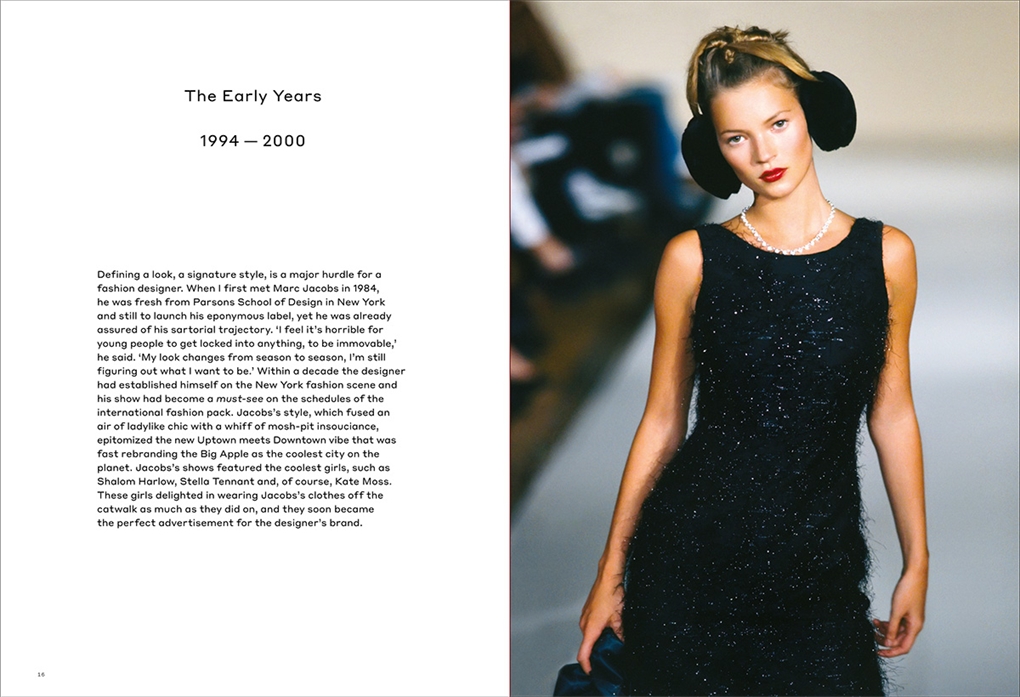 The Early Years

1994 — 2000

Defining a look, a signature style, is a major hurdle for a fashion designer. When I first met Marc Jacobs in 1984, he was fresh from Parsons School of Design in New York and still to launch his eponymous label, yet he was already assured of his sartorial trajectory. 'I feel it's horrible for young people to get locked into anything, to be immovable,' he said. 'My look changes from season to season, I'm still figuring out what I want to be.' Within a decade the designer had established himself on the New York fashion scene and his show had become a must-see on the schedules of the international fashion pack. Jacobs's style, which fused an air of ladylike chic with a whiff of mosh-pit insouciance, epitomized the new Uptown meets Downtown vibe that was fast rebranding the Big Apple as the coolest city on the planet. Jacobs's shows featured the coolest girls, such as Shalom Harlow, Stella Tennant and, of course, Kate Moss. These girls delighted in wearing Jacobs's clothes off the catwalk as much as they did on, and they soon became the perfect advertisement for the designer's brand.

16